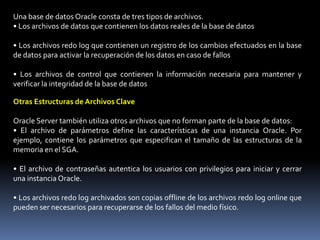 Una base de datos Oracle consta de tres tipos de archivos.
• Los archivos de datos que contienen los datos reales de la base de datos

• Los archivos redo log que contienen un registro de los cambios efectuados en la base de datos para activar la recuperación de los datos en caso de fallos

• Los archivos de control que contienen la información necesaria para mantener y verificar la integridad de la base de datos

Otras Estructuras de Archivos Clave

Oracle Server también utiliza otros archivos que no forman parte de la base de datos:
• El archivo de parámetros define las características de una instancia Oracle. Por ejemplo, contiene los parámetros que especifican el tamaño de las estructuras de la memoria en el SGA.

• El archivo de contraseñas autentica los usuarios con privilegios para iniciar y cerrar una instancia Oracle.

• Los archivos redo log archivados son copias offline de los archivos redo log online que pueden ser necesarios para recuperarse de los fallos del medio físico.